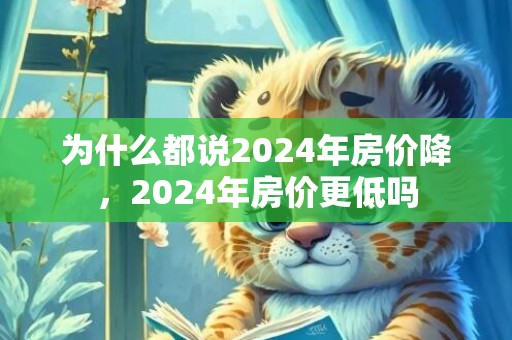 为什么都说2024年房价降，2024年房价更低吗